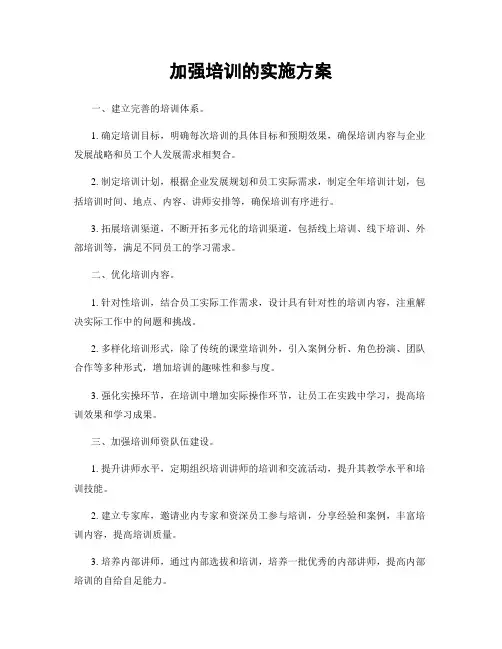 加强培训的实施方案

一、建立完善的培训体系。

1. 确定培训目标，明确每次培训的具体目标和预期效果，确保培训内容与企业发展战略和员工个人发展需求相契合。

2. 制定培训计划，根据企业发展规划和员工实际需求，制定全年培训计划，包括培训时间、地点、内容、讲师安排等，确保培训有序进行。

3. 拓展培训渠道，不断开拓多元化的培训渠道，包括线上培训、线下培训、外部培训等，满足不同员工的学习需求。

二、优化培训内容。

1. 针对性培训，结合员工实际工作需求，设计具有针对性的培训内容，注重解决实际工作中的问题和挑战。

2. 多样化培训形式，除了传统的课堂培训外，引入案例分析、角色扮演、团队合作等多种形式，增加培训的趣味性和参与度。

3. 强化实操环节，在培训中增加实际操作环节，让员工在实践中学习，提高培训效果和学习成果。

三、加强培训师资队伍建设。

1. 提升讲师水平，定期组织培训讲师的培训和交流活动，提升其教学水平和培训技能。

2. 建立专家库，邀请业内专家和资深员工参与培训，分享经验和案例，丰富培训内容，提高培训质量。

3. 培养内部讲师，通过内部选拔和培训，培养一批优秀的内部讲师，提高内部培训的自给自足能力。